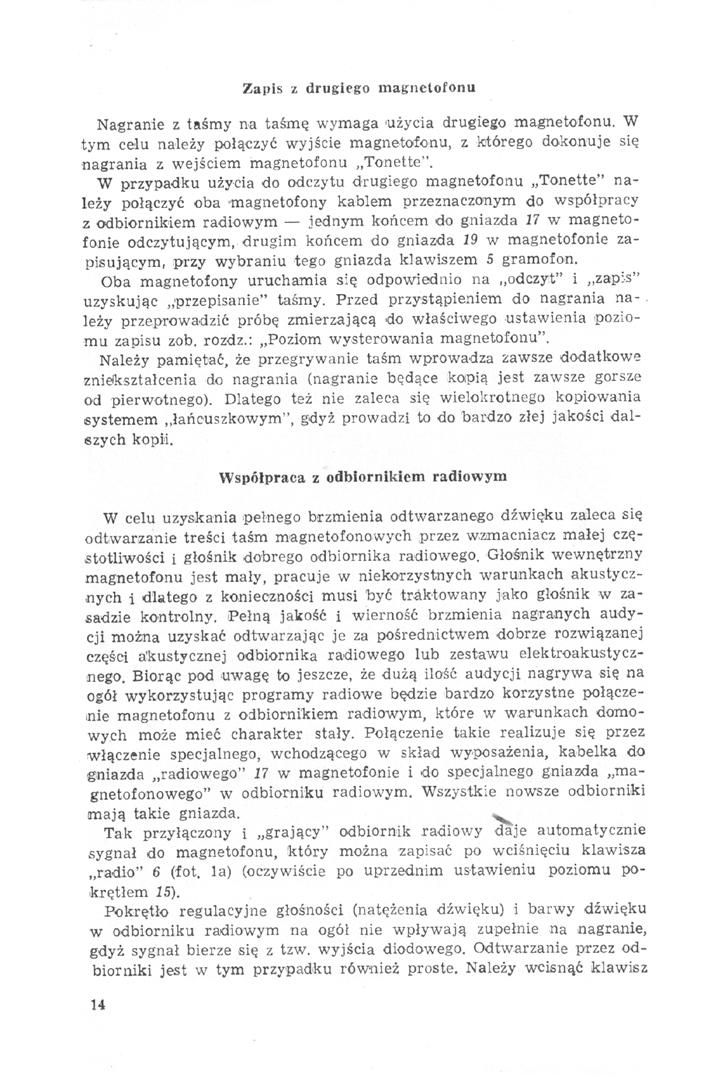 Zapis z drugiego magnetofonu

Nagranie z taśmy na taśmę wymaga użycia drugiego magnetofonu. W tym celu należy połączyć wyjście magnetofonu, z którego dokonuje się nagrania z wejściem magnetofonu „Tonette".

W przypadku użycia do odczytu drugiego magnetofonu „Tonette" należy połączyć oba magnetofony kablem przeznaczonym do współpracy z odbiornikiem radiowym — jednym końcem do gniazda 17 w magnetofonie odczytującym, drugim końcem do gniazda 19 w magnetofonie zapisującym, przy wybraniu tego gniazda klawiszem 5 gramofon.

Oba magnetofony uruchamia się odpowiednio na „odczyt" i „zapis" uzyskując „przepisanie" taśmy. Przed przystąpieniem do nagrania należy przeprowadzić próbę zmierzającą do właściwego ustawienia poziomu zapisu zob. rozdz.: „Poziom wysterowania magnetofonu".

Należy pamiętać, że przegrywanie taśm wprowadza zawsze dodatkowe zniekształcenia do nagrania (nagranie będące kopią jest zawsze gorsze od pierwotnego). Dlatego też nie zaleca się wielokrotnego kopiowania systemem „łańcuszkowym", gdyż prowadzi to do bardzo złej jakości dalszych kopii.

Współpraca z odbiornikiem radiowym

W celu uzyskania pełnego brzmienia odtwarzanego dźwięku zaleca się odtwarzanie treści taśm magnetofonowych przez wzmacniacz małej częstotliwości i głośnik dobrego odbiornika radiowego. Głośnik wewnętrzny magnetofonu jest mały, pracuje w niekorzystnych warunkach akustycznych i dlatego z konieczności musi być traktowany jako głośnik w zasadzie kontrolny. Pełną jakość i wierność brzmienia nagranych audycji można uzyskać odtwarzając je za pośrednictwem dobrze rozwiązanej części akustycznej odbiornika radiowego lub zestawu elektroakustycznego. Biorąc pod uwagę to jeszcze, że dużą ilość audycji nagrywa się na ogół wykorzystując programy radiowe będzie bardzo korzystne połączenie magnetofonu z odbiornikiem radiowym, które w warunkach domowych może mieć charakter stały. Połączenie takie realizuje się przez włączenie specjalnego, wchodzącego w skład wyposażenia, kabelka do gniazda „radiowego" 17 w magnetofonie i do specjalnego gniazda „magnetofonowego" w odbiorniku radiowym. Wszystkie nowsze odbiorniki mają takie gniazda.

Tak przyłączony i „grający" odbiornik radiowy daje automatycznie sygnał do magnetofonu, który można zapisać po wciśnięciu klawisza „radio" 6 (fot. 1a) (oczywiście po uprzednim ustawieniu poziomu pokrętłem 15).

Pokrętło regulacyjne głośności (natężenia dźwięku) i barwy dźwięku w odbiorniku radiowym na ogół nie wpływają zupełnie na nagranie, gdyż sygnał bierze się z tzw. wyjścia diodowego. Odtwarzanie przez odbiorniki jest w tym przypadku również proste. Należy wcisnąć klawisz

14